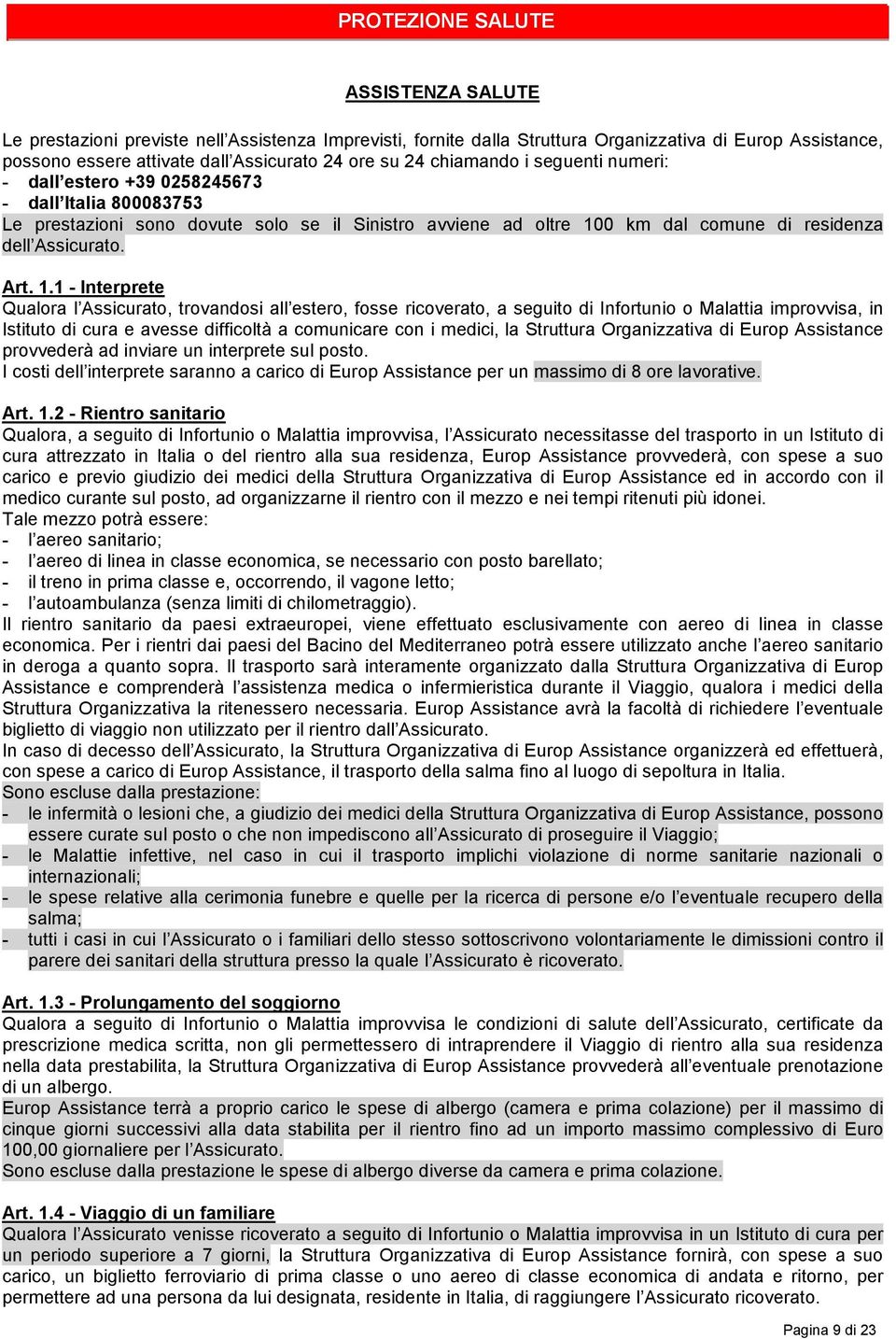 PROTEZIONE SALUTE

ASSISTENZA SALUTE

Le prestazioni previste nell'Assistenza Imprevisti, fornite dalla Struttura Organizzativa di Europ Assistance, possono essere attivate dall'Assicurato 24 ore su 24 chiamando i seguenti numeri:
- dall'estero +39 0258245673
- dall'Italia 800083753
Le prestazioni sono dovute solo se il Sinistro avviene ad oltre 100 km dal comune di residenza dell'Assicurato.

Art. 1.1 - Interprete
Qualora l'Assicurato, trovandosi all'estero, fosse ricoverato, a seguito di Infortunio o Malattia improvvisa, in Istituto di cura e avesse difficoltà a comunicare con i medici, la Struttura Organizzativa di Europ Assistance provvederà ad inviare un interprete sul posto.
I costi dell'interprete saranno a carico di Europ Assistance per un massimo di 8 ore lavorative.

Art. 1.2 - Rientro sanitario
Qualora, a seguito di Infortunio o Malattia improvvisa, l'Assicurato necessitasse del trasporto in un Istituto di cura attrezzato in Italia o del rientro alla sua residenza, Europ Assistance provvederà, con spese a suo carico e previo giudizio dei medici della Struttura Organizzativa di Europ Assistance ed in accordo con il medico curante sul posto, ad organizzarne il rientro con il mezzo e nei tempi ritenuti più idonei.
Tale mezzo potrà essere:
- l'aereo sanitario;
- l'aereo di linea in classe economica, se necessario con posto barellato;
- il treno in prima classe e, occorrendo, il vagone letto;
- l'autoambulanza (senza limiti di chilometraggio).
Il rientro sanitario da paesi extraeuropei, viene effettuato esclusivamente con aereo di linea in classe economica. Per i rientri dai paesi del Bacino del Mediterraneo potrà essere utilizzato anche l'aereo sanitario in deroga a quanto sopra. Il trasporto sarà interamente organizzato dalla Struttura Organizzativa di Europ Assistance e comprenderà l'assistenza medica o infermieristica durante il Viaggio, qualora i medici della Struttura Organizzativa la ritenessero necessaria. Europ Assistance avrà la facoltà di richiedere l'eventuale biglietto di viaggio non utilizzato per il rientro dall'Assicurato.
In caso di decesso dell'Assicurato, la Struttura Organizzativa di Europ Assistance organizzerà ed effettuerà, con spese a carico di Europ Assistance, il trasporto della salma fino al luogo di sepoltura in Italia.
Sono escluse dalla prestazione:
- le infermità o lesioni che, a giudizio dei medici della Struttura Organizzativa di Europ Assistance, possono essere curate sul posto o che non impediscono all'Assicurato di proseguire il Viaggio;
- le Malattie infettive, nel caso in cui il trasporto implichi violazione di norme sanitarie nazionali o internazionali;
- le spese relative alla cerimonia funebre e quelle per la ricerca di persone e/o l'eventuale recupero della salma;
- tutti i casi in cui l'Assicurato o i familiari dello stesso sottoscrivono volontariamente le dimissioni contro il parere dei sanitari della struttura presso la quale l'Assicurato è ricoverato.

Art. 1.3 - Prolungamento del soggiorno
Qualora a seguito di Infortunio o Malattia improvvisa le condizioni di salute dell'Assicurato, certificate da prescrizione medica scritta, non gli permettessero di intraprendere il Viaggio di rientro alla sua residenza nella data prestabilita, la Struttura Organizzativa di Europ Assistance provvederà all'eventuale prenotazione di un albergo.
Europ Assistance terrà a proprio carico le spese di albergo (camera e prima colazione) per il massimo di cinque giorni successivi alla data stabilita per il rientro fino ad un importo massimo complessivo di Euro 100,00 giornaliere per l'Assicurato.
Sono escluse dalla prestazione le spese di albergo diverse da camera e prima colazione.

Art. 1.4 - Viaggio di un familiare
Qualora l'Assicurato venisse ricoverato a seguito di Infortunio o Malattia improvvisa in un Istituto di cura per un periodo superiore a 7 giorni, la Struttura Organizzativa di Europ Assistance fornirà, con spese a suo carico, un biglietto ferroviario di prima classe o uno aereo di classe economica di andata e ritorno, per permettere ad una persona da lui designata, residente in Italia, di raggiungere l'Assicurato ricoverato.

Pagina 9 di 23